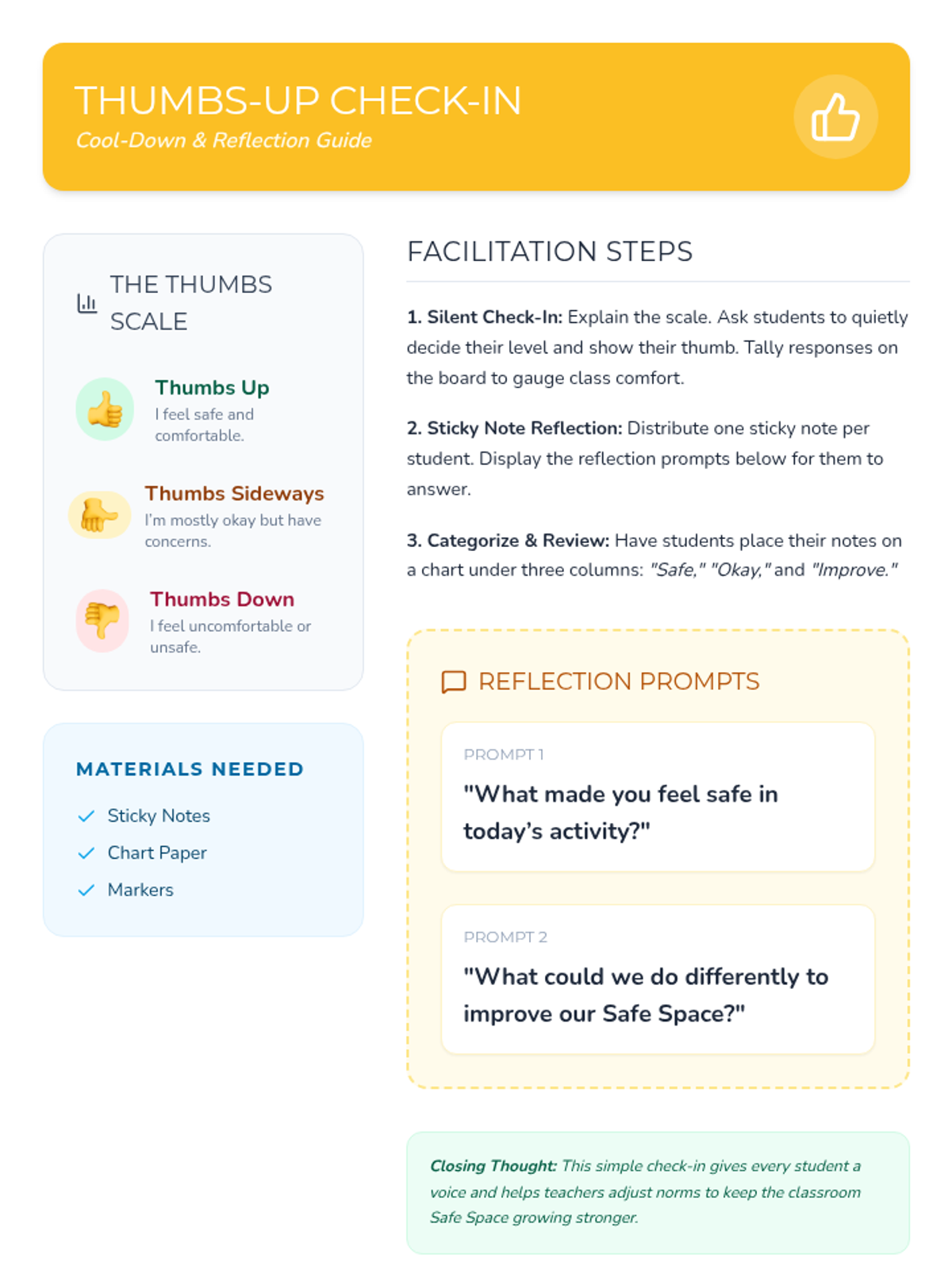 THUMBS-UP CHECK-IN
Cool-Down & Reflection Guide

THE THUMBS SCALE

Thumbs Up
I feel safe and comfortable.

Thumbs Sideways
I'm mostly okay but have concerns.

Thumbs Down
I feel uncomfortable or unsafe.

MATERIALS NEEDED
Sticky Notes
Chart Paper
Markers

FACILITATION STEPS

1. Silent Check-In: Explain the scale. Ask students to quietly decide their level and show their thumb. Tally responses on the board to gauge class comfort.

2. Sticky Note Reflection: Distribute one sticky note per student. Display the reflection prompts below for them to answer.

3. Categorize & Review: Have students place their notes on a chart under three columns: "Safe," "Okay," and "Improve."

REFLECTION PROMPTS

PROMPT 1
"What made you feel safe in today's activity?"

PROMPT 2
"What could we do differently to improve our Safe Space?"

Closing Thought: This simple check-in gives every student a voice and helps teachers adjust norms to keep the classroom Safe Space growing stronger.